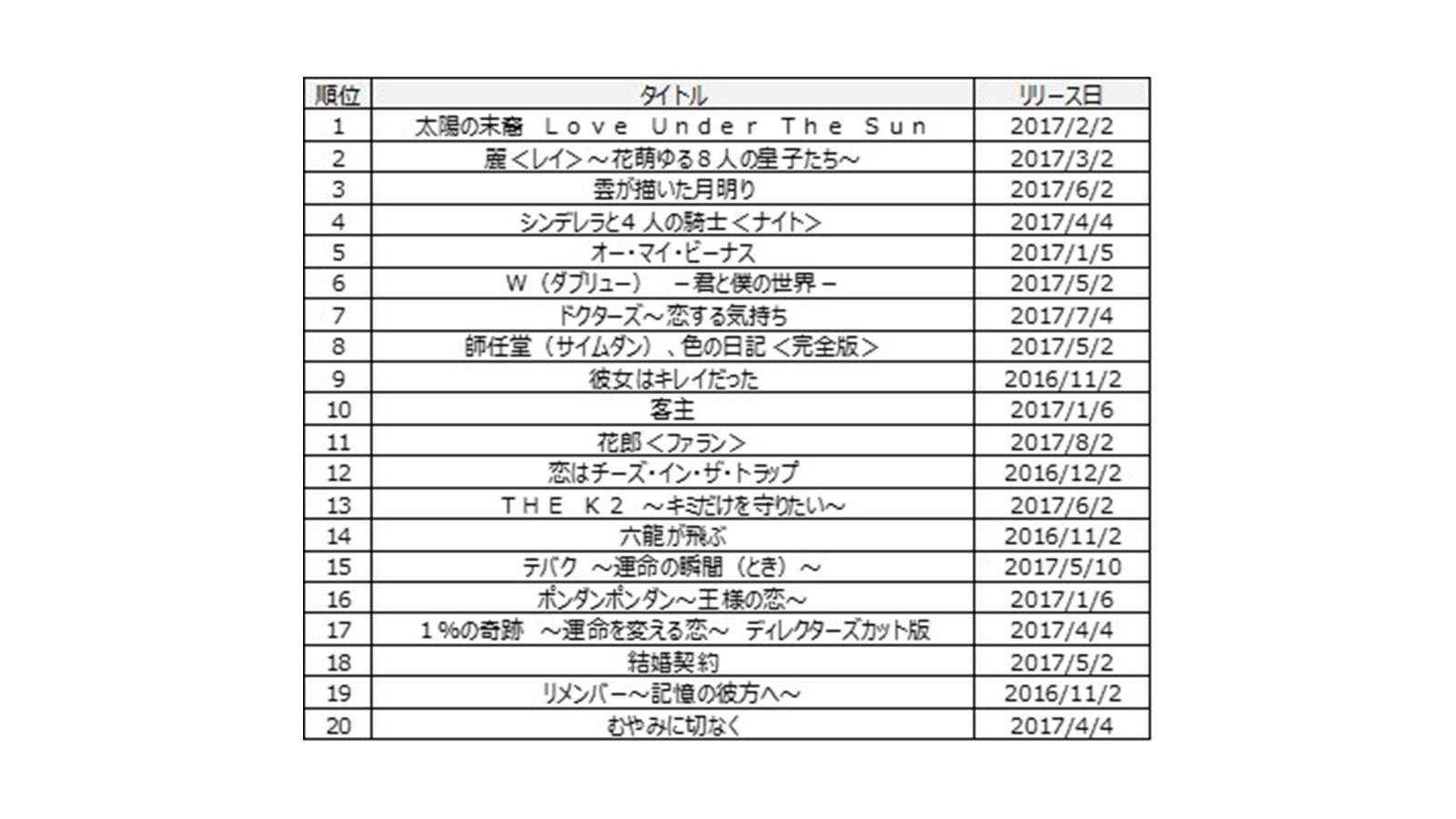 | 順位 | タイトル | リリース日 |
|---|---|---|
| 1 | 太陽の末裔 Ｌｏｖｅ Ｕｎｄｅｒ Ｔｈｅ Ｓｕｎ | 2017/2/2 |
| 2 | 麗＜レイ＞～花萌ゆる８人の皇子たち～ | 2017/3/2 |
| 3 | 雲が描いた月明り | 2017/6/2 |
| 4 | シンデレラと４人の騎士＜ナイト＞ | 2017/4/4 |
| 5 | オー・マイ・ビーナス | 2017/1/5 |
| 6 | Ｗ（ダブリュー） －君と僕の世界－ | 2017/5/2 |
| 7 | ドクターズ～恋する気持ち | 2017/7/4 |
| 8 | 師任堂（サイムダン）、色の日記＜完全版＞ | 2017/5/2 |
| 9 | 彼女はキレイだった | 2016/11/2 |
| 10 | 客主 | 2017/1/6 |
| 11 | 花郎＜ファラン＞ | 2017/8/2 |
| 12 | 恋はチーズ・イン・ザ・トラップ | 2016/12/2 |
| 13 | ＴＨＥ Ｋ２ ～キミだけを守りたい～ | 2017/6/2 |
| 14 | 六龍が飛ぶ | 2016/11/2 |
| 15 | テバク ～運命の瞬間（とき）～ | 2017/5/10 |
| 16 | ポンダンポンダン～王様の恋～ | 2017/1/6 |
| 17 | １％の奇跡 ～運命を変える恋～ ディレクターズカット版 | 2017/4/4 |
| 18 | 結婚契約 | 2017/5/2 |
| 19 | リメンバー～記憶の彼方へ～ | 2016/11/2 |
| 20 | むやみに切なく | 2017/4/4 |